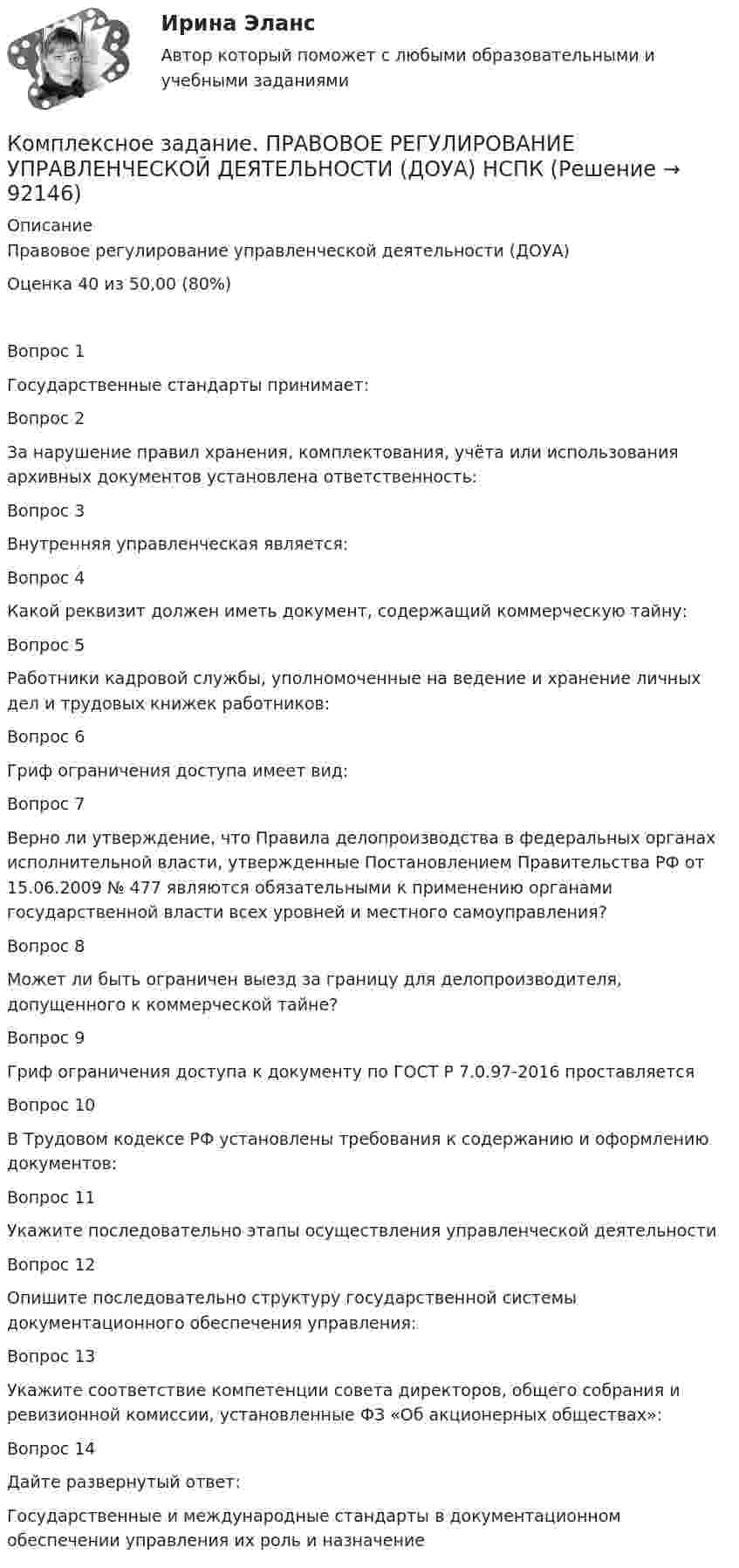 Ирина Эланс

Автор который поможет с любыми образовательными и учебными заданиями

Комплексное задание. ПРАВОВОЕ РЕГУЛИРОВАНИЕ УПРАВЛЕНЧЕСКОЙ ДЕЯТЕЛЬНОСТИ (ДОУА) НСПК (Решение → 92146)

Описание

Правовое регулирование управленческой деятельности (ДОУА)

Оценка 40 из 50,00 (80%)

Вопрос 1

Государственные стандарты принимает:

Вопрос 2

За нарушение правил хранения, комплектования, учёта или использования архивных документов установлена ответственность:

Вопрос 3

Внутренняя управленческая является:

Вопрос 4

Какой реквизит должен иметь документ, содержащий коммерческую тайну:

Вопрос 5

Работники кадровой службы, уполномоченные на ведение и хранение личных дел и трудовых книжек работников:

Вопрос 6

Гриф ограничения доступа имеет вид:

Вопрос 7

Верно ли утверждение, что Правила делопроизводства в федеральных органах исполнительной власти, утвержденные Постановлением Правительства РФ от 15.06.2009 № 477 являются обязательными к применению органами государственной власти всех уровней и местного самоуправления?

Вопрос 8

Может ли быть ограничен выезд за границу для делопроизводителя, допущенного к коммерческой тайне?

Вопрос 9

Гриф ограничения доступа к документу по ГОСТ Р 7.0.97-2016 проставляется

Вопрос 10

В Трудовом кодексе РФ установлены требования к содержанию и оформлению документов:

Вопрос 11

Укажите последовательно этапы осуществления управленческой деятельности

Вопрос 12

Опишите последовательно структуру государственной системы документационного обеспечения управления:

Вопрос 13

Укажите соответствие компетенции совета директоров, общего собрания и ревизионной комиссии, установленные ФЗ «Об акционерных обществах»:

Вопрос 14

Дайте развернутый ответ:

Государственные и международные стандарты в документационном обеспечении управления их роль и назначение